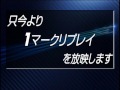 只今より
1マークリプレイ
を放映します